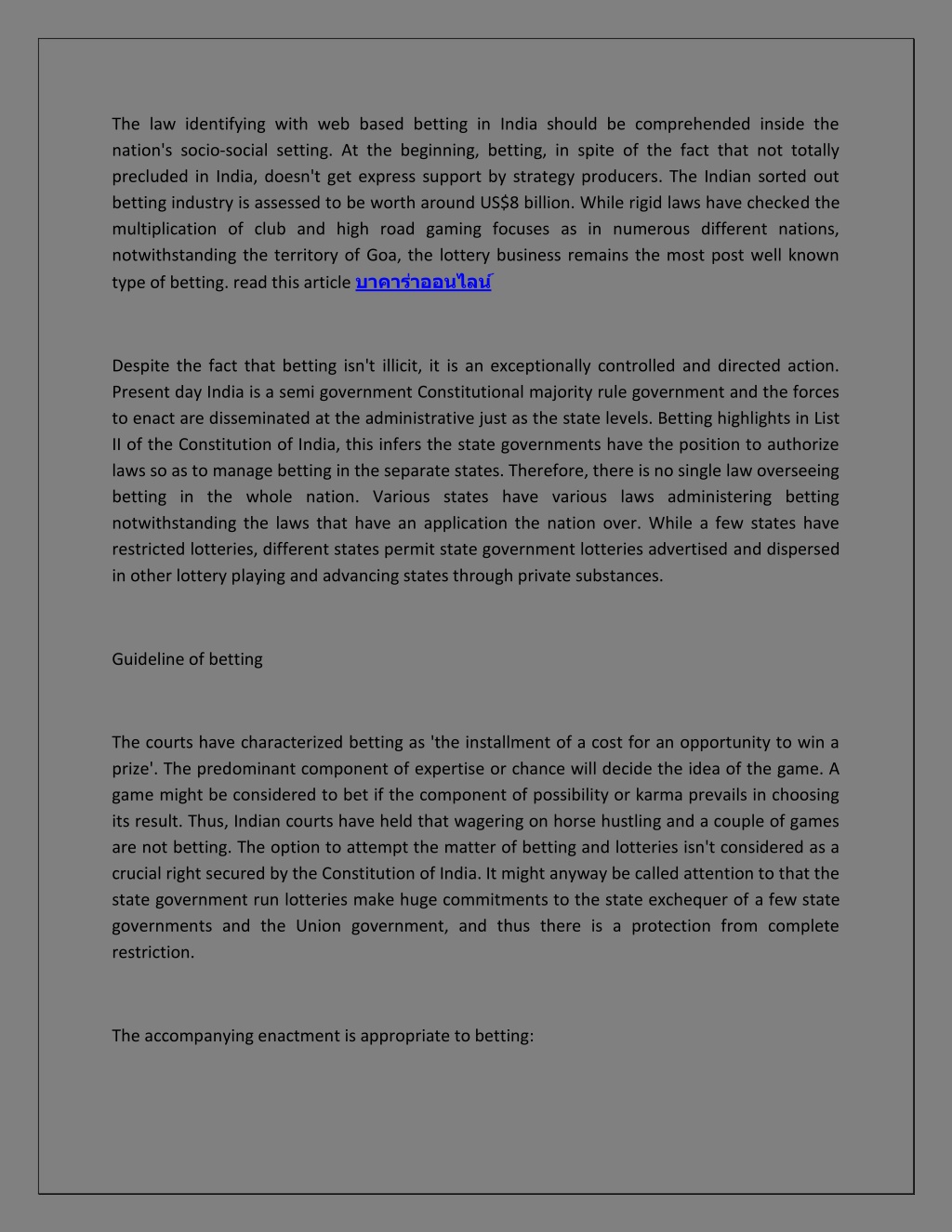 The law identifying with web based betting in India should be comprehended inside the nation's socio-social setting. At the beginning, betting, in spite of the fact that not totally precluded in India, doesn't get express support by strategy producers. The Indian sorted out betting industry is assessed to be worth around US$8 billion. While rigid laws have checked the multiplication of club and high road gaming focuses as in numerous different nations, notwithstanding the territory of Goa, the lottery business remains the most post well known type of betting. read this article บาคาร่าออนไลน์

Despite the fact that betting isn't illicit, it is an exceptionally controlled and directed action. Present day India is a semi government Constitutional majority rule government and the forces to enact are disseminated at the administrative just as the state levels. Betting highlights in List II of the Constitution of India, this infers the state governments have the position to authorize laws so as to manage betting in the separate states. Therefore, there is no single law overseeing betting in the whole nation. Various states have various laws administering betting notwithstanding the laws that have an application the nation over. While a few states have restricted lotteries, different states permit state government lotteries advertised and dispersed in other lottery playing and advancing states through private substances.

Guideline of betting

The courts have characterized betting as 'the installment of a cost for an opportunity to win a prize'. The predominant component of expertise or chance will decide the idea of the game. A game might be considered to bet if the component of possibility or karma prevails in choosing its result. Thus, Indian courts have held that wagering on horse hustling and a couple of games are not betting. The option to attempt the matter of betting and lotteries isn't considered as a crucial right secured by the Constitution of India. It might anyway be called attention to that the state government run lotteries make huge commitments to the state exchequer of a few state governments and the Union government, and thus there is a protection from complete restriction.

The accompanying enactment is appropriate to betting: